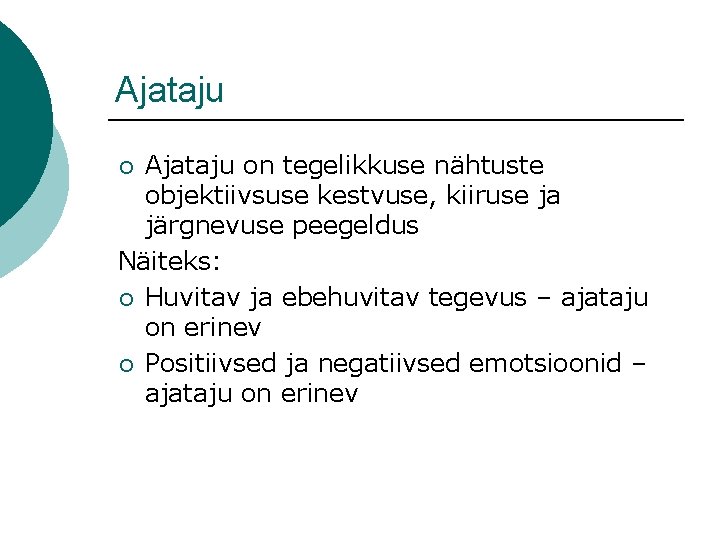 Ajataju

○ Ajataju on tegelikkuse nähtuste objektiivsuse kestvuse, kiiruse ja järgnevuse peegeldus

Näiteks:

○ Huvitav ja ebehuvitav tegevus – ajataju on erinev

○ Positiivsed ja negatiivsed emotsioonid – ajataju on erinev